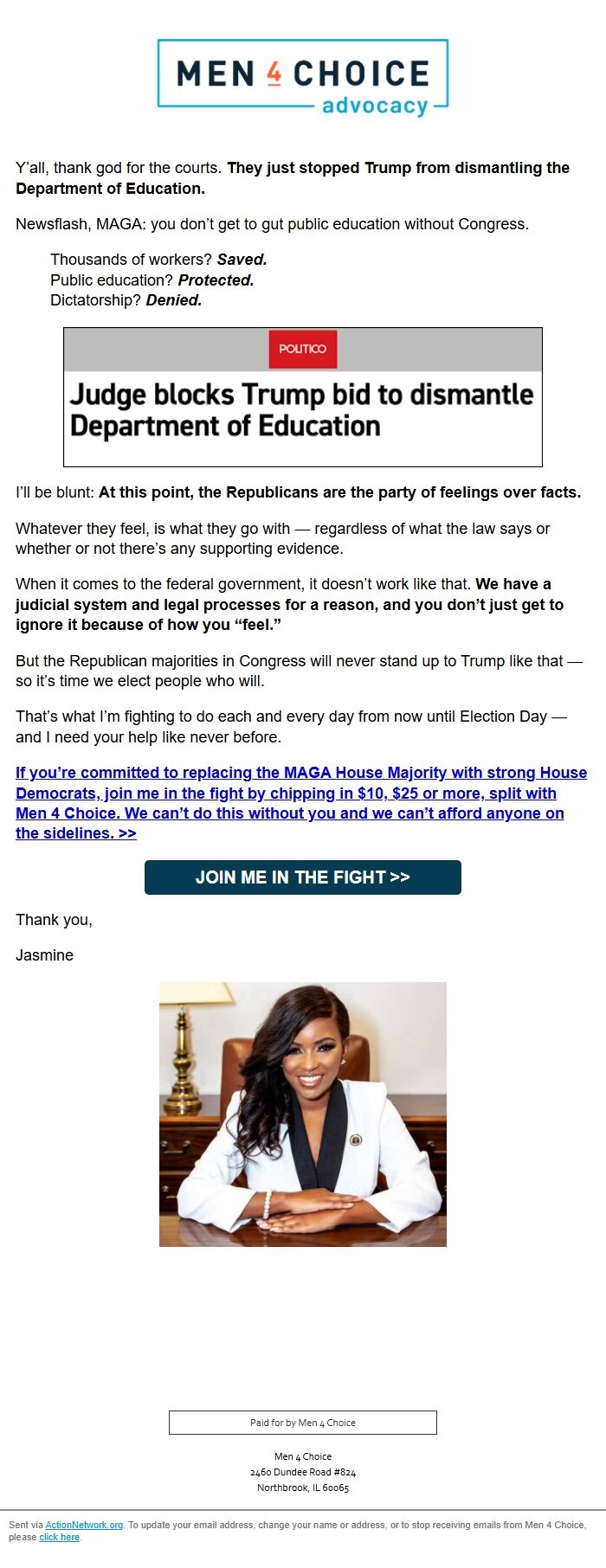 MEN 4 CHOICE
advocacy

Y'all, thank god for the courts. They just stopped Trump from dismantling the Department of Education.

Newsflash, MAGA: you don't get to gut public education without Congress.

Thousands of workers? Saved.
Public education? Protected.
Dictatorship? Denied.

POLITICO
Judge blocks Trump bid to dismantle Department of Education

I'll be blunt: At this point, the Republicans are the party of feelings over facts.

Whatever they feel, is what they go with — regardless of what the law says or whether or not there's any supporting evidence.

When it comes to the federal government, it doesn't work like that. We have a judicial system and legal processes for a reason, and you don't just get to ignore it because of how you "feel."

But the Republican majorities in Congress will never stand up to Trump like that — so it's time we elect people who will.

That's what I'm fighting to do each and every day from now until Election Day — and I need your help like never before.

If you're committed to replacing the MAGA House Majority with strong House Democrats, join me in the fight by chipping in $10, $25 or more, split with Men 4 Choice. We can't do this without you and we can't afford anyone on the sidelines. >>

JOIN ME IN THE FIGHT >>

Thank you,

Jasmine

Paid for by Men 4 Choice

Men 4 Choice
2460 Dundee Road #824
Northbrook, IL 60065

Sent via ActionNetwork.org. To update your email address, change your name or address, or to stop receiving emails from Men 4 Choice, please click here.